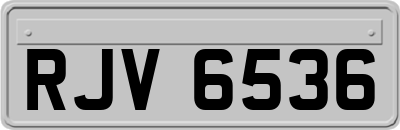 RJV 6536